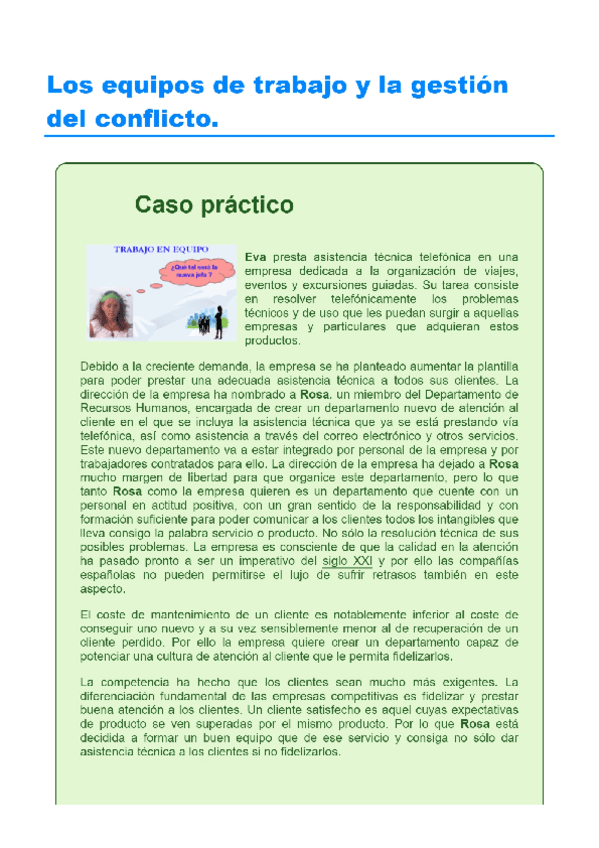 Los equipos de trabajo y la gestión del conflicto.

Caso práctico

TRABAJO EN EQUIPO

¿Qué tal será la nueva jefa ?

Eva presta asistencia técnica telefónica en una empresa dedicada a la organización de viajes, eventos y excursiones guiadas. Su tarea consiste en resolver telefónicamente los problemas técnicos y de uso que les puedan surgir a aquellas empresas y particulares que adquieran estos productos.

Debido a la creciente demanda, la empresa se ha planteado aumentar la plantilla para poder prestar una adecuada asistencia técnica a todos sus clientes. La dirección de la empresa ha nombrado a Rosa, un miembro del Departamento de Recursos Humanos, encargada de crear un departamento nuevo de atención al cliente en el que se incluya la asistencia técnica que ya se está prestando vía telefónica, así como asistencia a través del correo electrónico y otros servicios. Este nuevo departamento va a estar integrado por personal de la empresa y por trabajadores contratados para ello. La dirección de la empresa ha dejado a Rosa mucho margen de libertad para que organice este departamento, pero lo que tanto Rosa como la empresa quieren es un departamento que cuente con un personal en actitud positiva, con un gran sentido de la responsabilidad y con formación suficiente para poder comunicar a los clientes todos los intangibles que lleva consigo la palabra servicio o producto. No sólo la resolución técnica de sus posibles problemas. La empresa es consciente de que la calidad en la atención ha pasado pronto a ser un imperativo del siglo XXI y por ello las compañías españolas no pueden permitirse el lujo de sufrir retrasos también en este aspecto.

El coste de mantenimiento de un cliente es notablemente inferior al coste de conseguir uno nuevo y a su vez sensiblemente menor al de recuperación de un cliente perdido. Por ello la empresa quiere crear un departamento capaz de potenciar una cultura de atención al cliente que le permita fidelizarlos.

La competencia ha hecho que los clientes sean mucho más exigentes. La diferenciación fundamental de las empresas competitivas es fidelizar y prestar buena atención a los clientes. Un cliente satisfecho es aquel cuyas expectativas de producto se ven superadas por el mismo producto. Por lo que Rosa está decidida a formar un buen equipo que de ese servicio y consiga no sólo dar asistencia técnica a los clientes si no fidelizarlos.